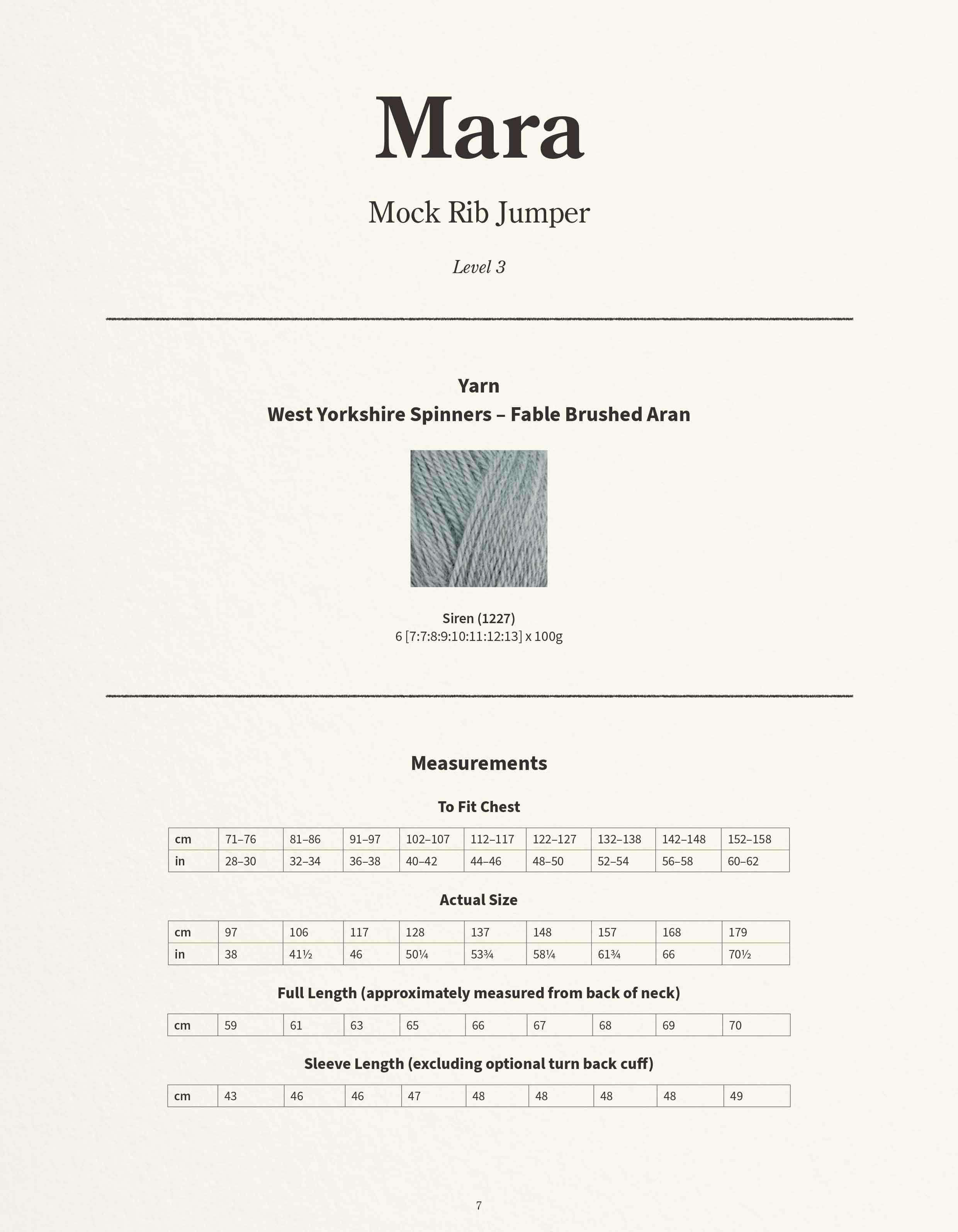 Mara

Mock Rib Jumper

Level 3

Yarn
West Yorkshire Spinners – Fable Brushed Aran

Siren (1227)
6 [7:7:8:9:10:11:12:13] x 100g

Measurements

To Fit Chest

| cm | 71–76 | 81–86 | 91–97 | 102–107 | 112–117 | 122–127 | 132–138 | 142–148 | 152–158 |
|---|---|---|---|---|---|---|---|---|---|
| in | 28–30 | 32–34 | 36–38 | 40–42 | 44–46 | 48–50 | 52–54 | 56–58 | 60–62 |

Actual Size

| cm | 97 | 106 | 117 | 128 | 137 | 148 | 157 | 168 | 179 |
|---|---|---|---|---|---|---|---|---|---|
| in | 38 | 41½ | 46 | 50¼ | 53¾ | 58¼ | 61¾ | 66 | 70½ |

Full Length (approximately measured from back of neck)

| cm | 59 | 61 | 63 | 65 | 66 | 67 | 68 | 69 | 70 |
|---|---|---|---|---|---|---|---|---|---|

Sleeve Length (excluding optional turn back cuff)

| cm | 43 | 46 | 46 | 47 | 48 | 48 | 48 | 48 | 49 |
|---|---|---|---|---|---|---|---|---|---|

7